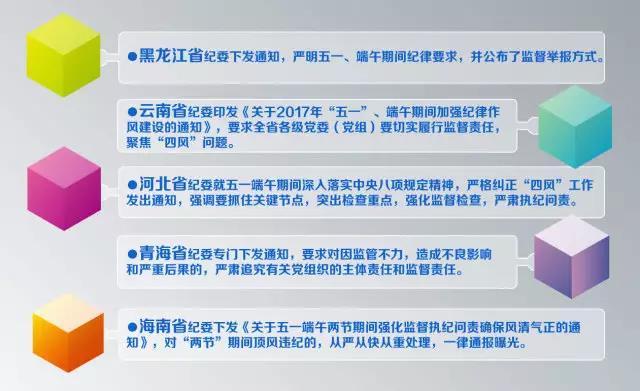 ●黑龙江省纪委下发通知，严明五一、端午期间纪律要求，并公布了监督举报方式。

●云南省纪委印发《关于2017年“五一”、端午期间加强纪律作风建设的通知》，要求全省各级党委（党组）要切实履行监督责任，聚焦“四风”问题。

●河北省纪委就五一端午期间深入落实中央八项规定精神，严格纠正“四风”工作发出通知，强调要抓住关键节点，突出检查重点，强化监督检查，严肃执纪问责。

●青海省纪委专门下发通知，要求对因监管不力，造成不良影响和严重后果的，严肃追究有关党组织的主体责任和监督责任。

●海南省纪委下发《关于五一端午两节期间强化监督执纪问责确保风清气正的通知》，对“两节”期间顶风违纪的，从严从快从重处理，一律通报曝光。